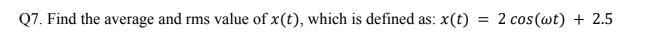 Q7. Find the average and rms value of $x(t)$, which is defined as: $x(t) = 2\cos(\omega t) + 2.5$